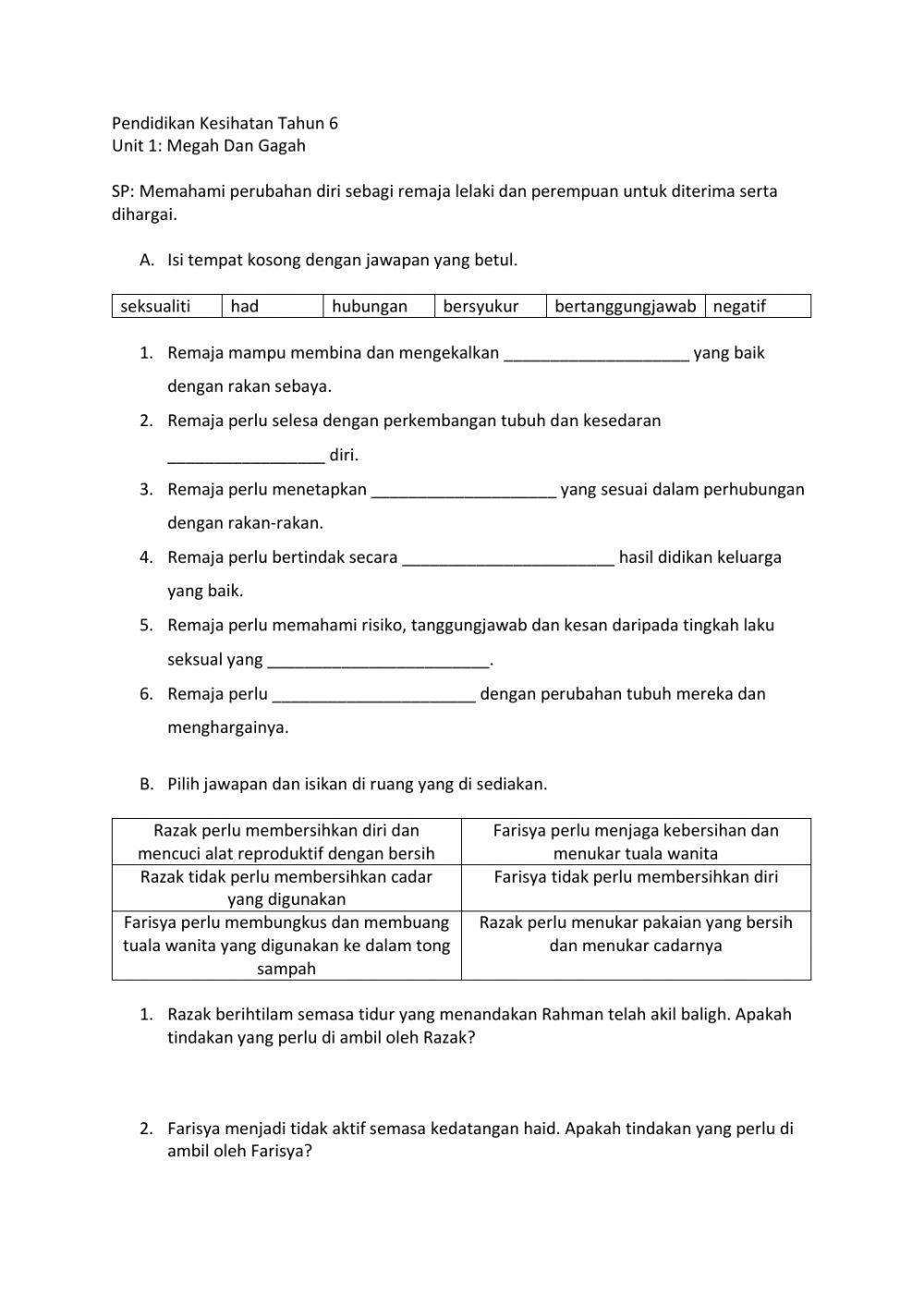 Pendidikan Kesihatan Tahun 6
Unit 1: Megah Dan Gagah

SP: Memahami perubahan diri sebagi remaja lelaki dan perempuan untuk diterima serta dihargai.

A. Isi tempat kosong dengan jawapan yang betul.

| seksualiti | had | hubungan | bersyukur | bertanggungjawab | negatif |
|---|---|---|---|---|---|

1. Remaja mampu membina dan mengekalkan _____________________ yang baik dengan rakan sebaya.
2. Remaja perlu selesa dengan perkembangan tubuh dan kesedaran __________________ diri.
3. Remaja perlu menetapkan _____________________ yang sesuai dalam perhubungan dengan rakan-rakan.
4. Remaja perlu bertindak secara ________________________ hasil didikan keluarga yang baik.
5. Remaja perlu memahami risiko, tanggungjawab dan kesan daripada tingkah laku seksual yang _________________________.
6. Remaja perlu _______________________ dengan perubahan tubuh mereka dan menghargainya.

B. Pilih jawapan dan isikan di ruang yang di sediakan.

| Razak perlu membersihkan diri dan mencuci alat reproduktif dengan bersih | Farisya perlu menjaga kebersihan dan menukar tuala wanita |
|---|---|
| Razak tidak perlu membersihkan cadar yang digunakan | Farisya tidak perlu membersihkan diri |
| Farisya perlu membungkus dan membuang tuala wanita yang digunakan ke dalam tong sampah | Razak perlu menukar pakaian yang bersih dan menukar cadarnya |

1. Razak berihtilam semasa tidur yang menandakan Rahman telah akil baligh. Apakah tindakan yang perlu di ambil oleh Razak?

2. Farisya menjadi tidak aktif semasa kedatangan haid. Apakah tindakan yang perlu di ambil oleh Farisya?